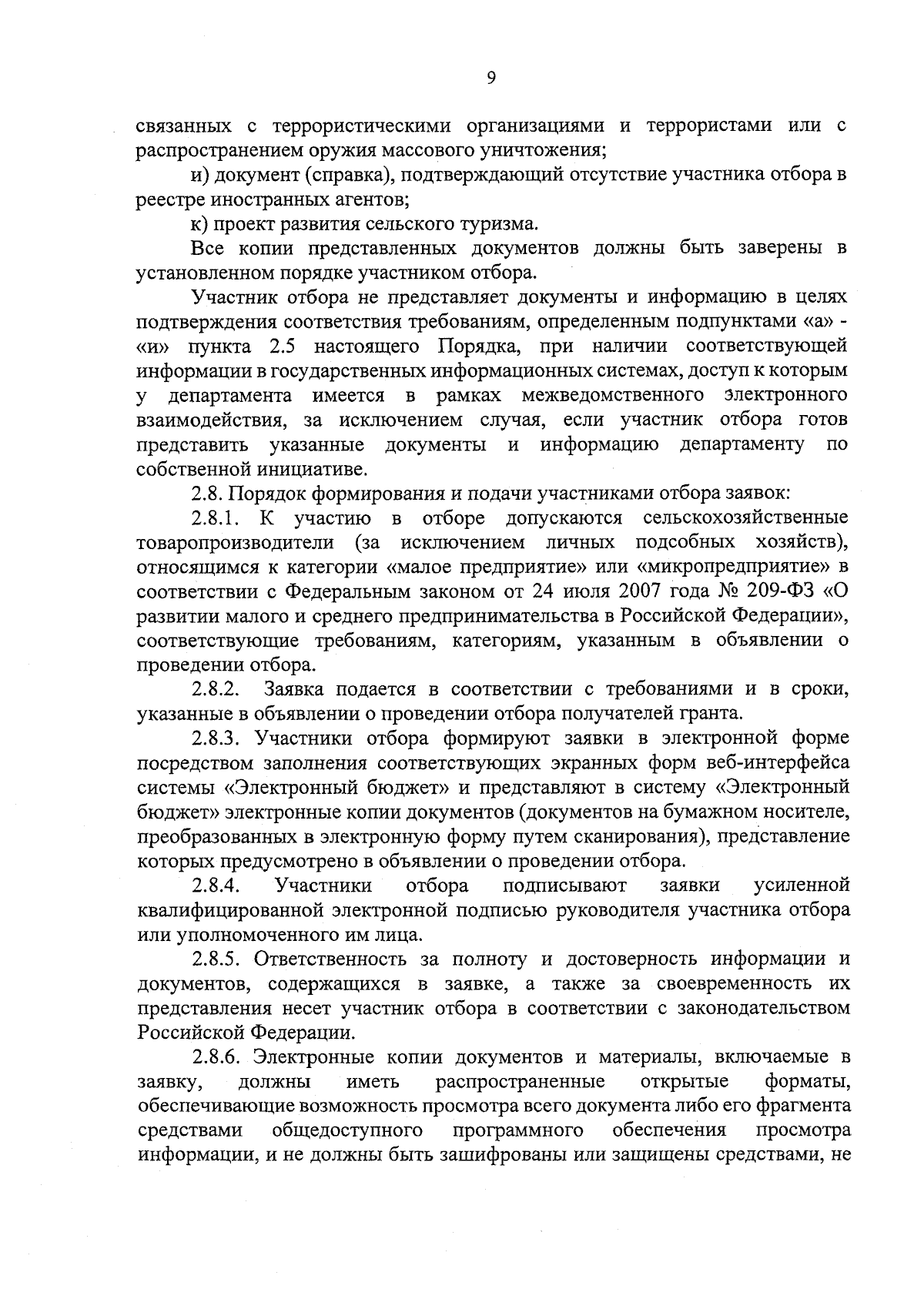 9

связанных с террористическими организациями и террористами или с распространением оружия массового уничтожения;

и) документ (справка), подтверждающий отсутствие участника отбора в реестре иностранных агентов;

к) проект развития сельского туризма.

Все копии представленных документов должны быть заверены в установленном порядке участником отбора.

Участник отбора не представляет документы и информацию в целях подтверждения соответствия требованиям, определенным подпунктами «а» - «и» пункта 2.5 настоящего Порядка, при наличии соответствующей информации в государственных информационных системах, доступ к которым у департамента имеется в рамках межведомственного электронного взаимодействия, за исключением случая, если участник отбора готов представить указанные документы и информацию департаменту по собственной инициативе.

2.8. Порядок формирования и подачи участниками отбора заявок:

2.8.1. К участию в отборе допускаются сельскохозяйственные товаропроизводители (за исключением личных подсобных хозяйств), относящимся к категории «малое предприятие» или «микропредприятие» в соответствии с Федеральным законом от 24 июля 2007 года № 209-ФЗ «О развитии малого и среднего предпринимательства в Российской Федерации», соответствующие требованиям, категориям, указанным в объявлении о проведении отбора.

2.8.2. Заявка подается в соответствии с требованиями и в сроки, указанные в объявлении о проведении отбора получателей гранта.

2.8.3. Участники отбора формируют заявки в электронной форме посредством заполнения соответствующих экранных форм веб-интерфейса системы «Электронный бюджет» и представляют в систему «Электронный бюджет» электронные копии документов (документов на бумажном носителе, преобразованных в электронную форму путем сканирования), представление которых предусмотрено в объявлении о проведении отбора.

2.8.4. Участники отбора подписывают заявки усиленной квалифицированной электронной подписью руководителя участника отбора или уполномоченного им лица.

2.8.5. Ответственность за полноту и достоверность информации и документов, содержащихся в заявке, а также за своевременность их представления несет участник отбора в соответствии с законодательством Российской Федерации.

2.8.6. Электронные копии документов и материалы, включаемые в заявку, должны иметь распространенные открытые форматы, обеспечивающие возможность просмотра всего документа либо его фрагмента средствами общедоступного программного обеспечения просмотра информации, и не должны быть зашифрованы или защищены средствами, не